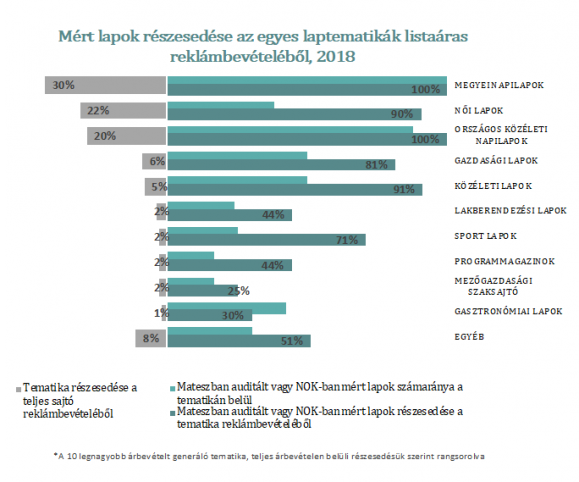 Mért lapok részesedése az egyes laptematikák listaáras reklámbevételéből, 2018

30%
100%
MEGYEI NAPILAPOK

22%
90%
NŐI LAPOK

20%
100%
ORSZÁGOS KÖZÉLETI NAPILAPOK

6%
81%
GAZDASÁGI LAPOK

5%
91%
KÖZÉLETI LAPOK

2%
44%
LAKBERENDEZÉSI LAPOK

2%
71%
SPORT LAPOK

2%
44%
PROGRAMMAGAZINOK

2%
25%
MEZŐGAZDASÁGI SZAKSAJTÓ

1%
30%
GASZTRONÓMIAI LAPOK

8%
51%
EGYÉB

Tematika részesedése a teljes sajtó reklámbevételéből

Mateszban auditált vagy NOK-ban mért lapok számaránya a tematikán belül

Mateszban auditált vagy NOK-ban mért lapok részesedése a tematika reklámbevételéből

*A 10 legnagyobb árbevételt generáló tematika, teljes árbevételen belüli részesedésük szerint rangsorolva